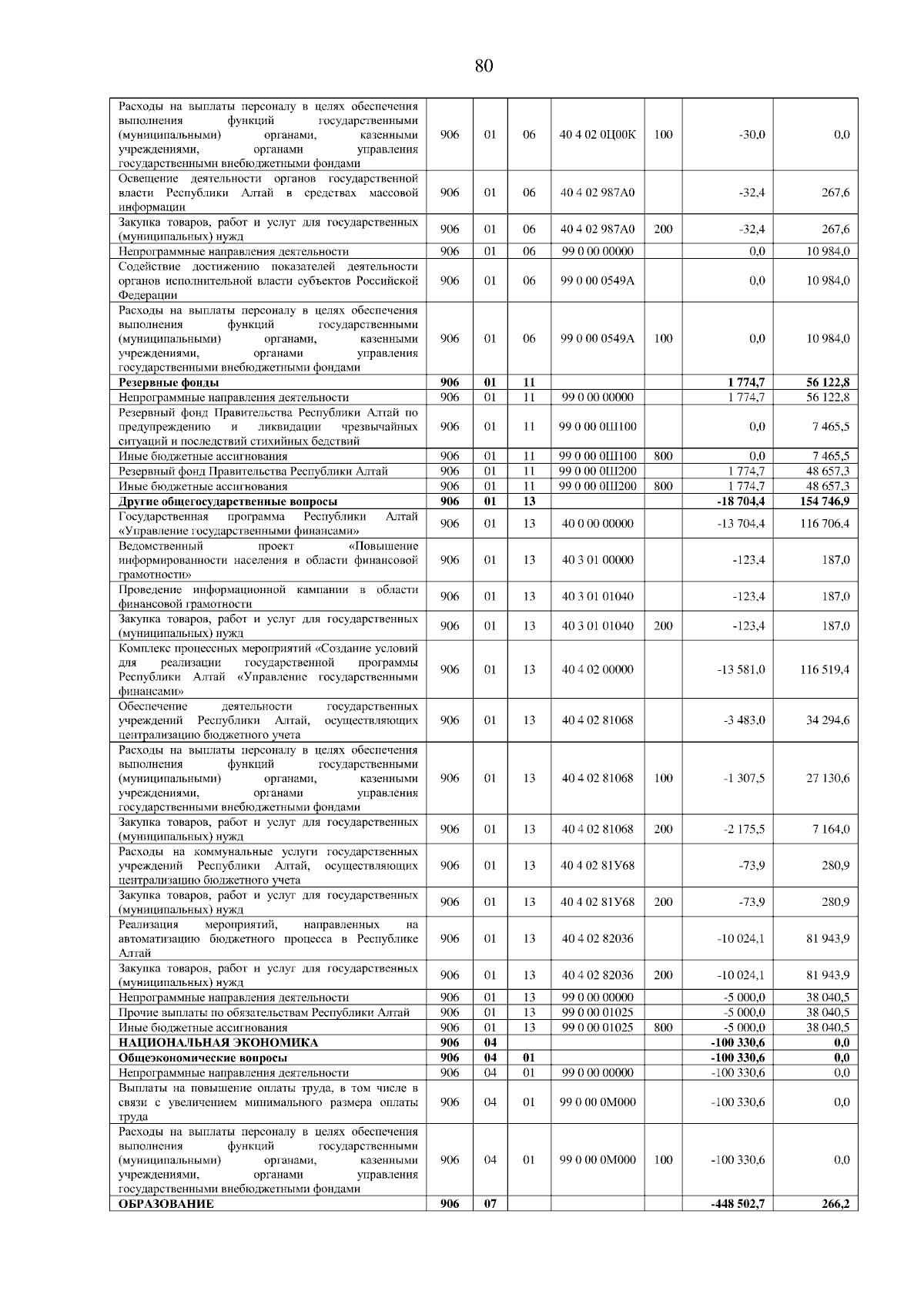 80

| | | | | | | | |
|---|---|---|---|---|---|---|---|
| Расходы на выплаты персоналу в целях обеспечения выполнения функций государственными (муниципальными) органами, казенными учреждениями, органами управления государственными внебюджетными фондами | 906 | 01 | 06 | 40 4 02 0Ц00К | 100 | -30,0 | 0,0 |
| Освещение деятельности органов государственной власти Республики Алтай в средствах массовой информации | 906 | 01 | 06 | 40 4 02 987А0 | | -32,4 | 267,6 |
| Закупка товаров, работ и услуг для государственных (муниципальных) нужд | 906 | 01 | 06 | 40 4 02 987А0 | 200 | -32,4 | 267,6 |
| Непрограммные направления деятельности | 906 | 01 | 06 | 99 0 00 00000 | | 0,0 | 10 984,0 |
| Содействие достижению показателей деятельности органов исполнительной власти субъектов Российской Федерации | 906 | 01 | 06 | 99 0 00 0549А | | 0,0 | 10 984,0 |
| Расходы на выплаты персоналу в целях обеспечения выполнения функций государственными (муниципальными) органами, казенными учреждениями, органами управления государственными внебюджетными фондами | 906 | 01 | 06 | 99 0 00 0549А | 100 | 0,0 | 10 984,0 |
| **Резервные фонды** | **906** | **01** | **11** | | | **1 774,7** | **56 122,8** |
| Непрограммные направления деятельности | 906 | 01 | 11 | 99 0 00 00000 | | 1 774,7 | 56 122,8 |
| Резервный фонд Правительства Республики Алтай по предупреждению и ликвидации чрезвычайных ситуаций и последствий стихийных бедствий | 906 | 01 | 11 | 99 0 00 0Ш100 | | 0,0 | 7 465,5 |
| Иные бюджетные ассигнования | 906 | 01 | 11 | 99 0 00 0Ш100 | 800 | 0,0 | 7 465,5 |
| Резервный фонд Правительства Республики Алтай | 906 | 01 | 11 | 99 0 00 0Ш200 | | 1 774,7 | 48 657,3 |
| Иные бюджетные ассигнования | 906 | 01 | 11 | 99 0 00 0Ш200 | 800 | 1 774,7 | 48 657,3 |
| **Другие общегосударственные вопросы** | **906** | **01** | **13** | | | **-18 704,4** | **154 746,9** |
| Государственная программа Республики Алтай «Управление государственными финансами» | 906 | 01 | 13 | 40 0 00 00000 | | -13 704,4 | 116 706,4 |
| Ведомственный проект «Повышение информированности населения в области финансовой грамотности» | 906 | 01 | 13 | 40 3 01 00000 | | -123,4 | 187,0 |
| Проведение информационной кампании в области финансовой грамотности | 906 | 01 | 13 | 40 3 01 01040 | | -123,4 | 187,0 |
| Закупка товаров, работ и услуг для государственных (муниципальных) нужд | 906 | 01 | 13 | 40 3 01 01040 | 200 | -123,4 | 187,0 |
| Комплекс процессных мероприятий «Создание условий для реализации государственной программы Республики Алтай «Управление государственными финансами» | 906 | 01 | 13 | 40 4 02 00000 | | -13 581,0 | 116 519,4 |
| Обеспечение деятельности государственных учреждений Республики Алтай, осуществляющих централизацию бюджетного учета | 906 | 01 | 13 | 40 4 02 81068 | | -3 483,0 | 34 294,6 |
| Расходы на выплаты персоналу в целях обеспечения выполнения функций государственными (муниципальными) органами, казенными учреждениями, органами управления государственными внебюджетными фондами | 906 | 01 | 13 | 40 4 02 81068 | 100 | -1 307,5 | 27 130,6 |
| Закупка товаров, работ и услуг для государственных (муниципальных) нужд | 906 | 01 | 13 | 40 4 02 81068 | 200 | -2 175,5 | 7 164,0 |
| Расходы на коммунальные услуги государственных учреждений Республики Алтай, осуществляющих централизацию бюджетного учета | 906 | 01 | 13 | 40 4 02 81У68 | | -73,9 | 280,9 |
| Закупка товаров, работ и услуг для государственных (муниципальных) нужд | 906 | 01 | 13 | 40 4 02 81У68 | 200 | -73,9 | 280,9 |
| Реализация мероприятий, направленных на автоматизацию бюджетного процесса в Республике Алтай | 906 | 01 | 13 | 40 4 02 82036 | | -10 024,1 | 81 943,9 |
| Закупка товаров, работ и услуг для государственных (муниципальных) нужд | 906 | 01 | 13 | 40 4 02 82036 | 200 | -10 024,1 | 81 943,9 |
| Непрограммные направления деятельности | 906 | 01 | 13 | 99 0 00 00000 | | -5 000,0 | 38 040,5 |
| Прочие выплаты по обязательствам Республики Алтай | 906 | 01 | 13 | 99 0 00 01025 | | -5 000,0 | 38 040,5 |
| Иные бюджетные ассигнования | 906 | 01 | 13 | 99 0 00 01025 | 800 | -5 000,0 | 38 040,5 |
| **НАЦИОНАЛЬНАЯ ЭКОНОМИКА** | **906** | **04** | | | | **-100 330,6** | **0,0** |
| **Общеэкономические вопросы** | **906** | **04** | **01** | | | **-100 330,6** | **0,0** |
| Непрограммные направления деятельности | 906 | 04 | 01 | 99 0 00 00000 | | -100 330,6 | 0,0 |
| Выплаты на повышение оплаты труда, в том числе в связи с увеличением минимального размера оплаты труда | 906 | 04 | 01 | 99 0 00 0М000 | | -100 330,6 | 0,0 |
| Расходы на выплаты персоналу в целях обеспечения выполнения функций государственными (муниципальными) органами, казенными учреждениями, органами управления государственными внебюджетными фондами | 906 | 04 | 01 | 99 0 00 0М000 | 100 | -100 330,6 | 0,0 |
| **ОБРАЗОВАНИЕ** | **906** | **07** | | | | **-448 502,7** | **266,2** |